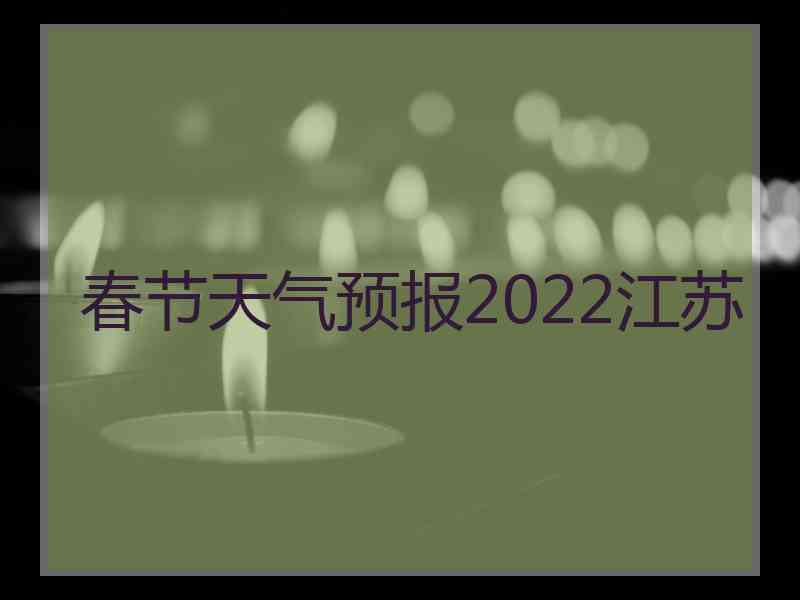 春节天气预报2022江苏